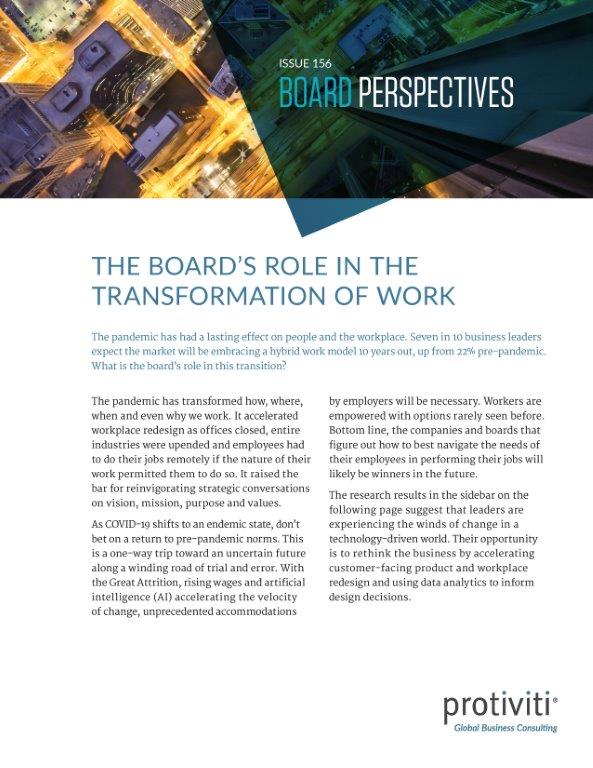 ISSUE 156

BOARD PERSPECTIVES

THE BOARD'S ROLE IN THE TRANSFORMATION OF WORK

The pandemic has had a lasting effect on people and the workplace. Seven in 10 business leaders expect the market will be embracing a hybrid work model 10 years out, up from 22% pre-pandemic. What is the board's role in this transition?

The pandemic has transformed how, where, when and even why we work. It accelerated workplace redesign as offices closed, entire industries were upended and employees had to do their jobs remotely if the nature of their work permitted them to do so. It raised the bar for reinvigorating strategic conversations on vision, mission, purpose and values.

As COVID-19 shifts to an endemic state, don't bet on a return to pre-pandemic norms. This is a one-way trip toward an uncertain future along a winding road of trial and error. With the Great Attrition, rising wages and artificial intelligence (AI) accelerating the velocity of change, unprecedented accommodations by employers will be necessary. Workers are empowered with options rarely seen before. Bottom line, the companies and boards that figure out how to best navigate the needs of their employees in performing their jobs will likely be winners in the future.

The research results in the sidebar on the following page suggest that leaders are experiencing the winds of change in a technology-driven world. Their opportunity is to rethink the business by accelerating customer-facing product and workplace redesign and using data analytics to inform design decisions.

protiviti®
Global Business Consulting